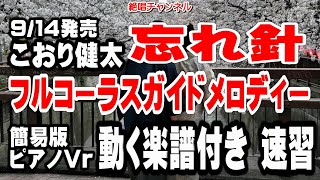 絶唱チャンネル

9/14発売
こおり健太

忘れ針

フルコーラスガイドメロディー

簡易版
ピアノVr

動く楽譜付き 速習